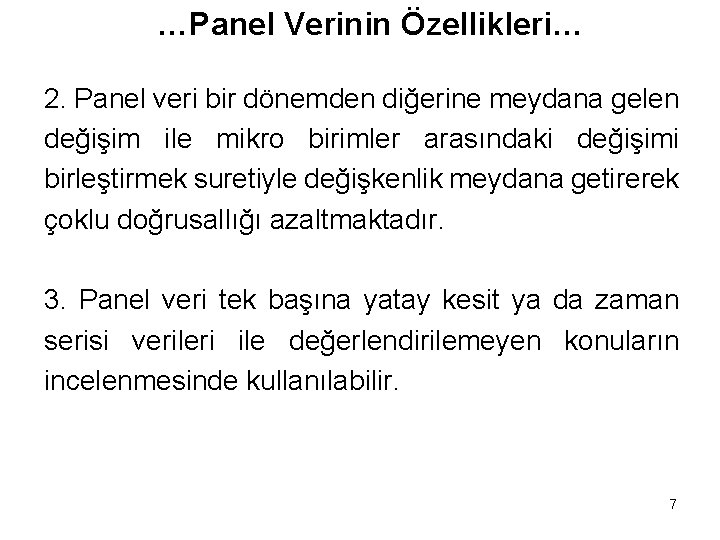 …Panel Verinin Özellikleri…

2. Panel veri bir dönemden diğerine meydana gelen değişim ile mikro birimler arasındaki değişimi birleştirmek suretiyle değişkenlik meydana getirerek çoklu doğrusallığı azaltmaktadır.

3. Panel veri tek başına yatay kesit ya da zaman serisi verileri ile değerlendirilemeyen konuların incelenmesinde kullanılabilir.

7